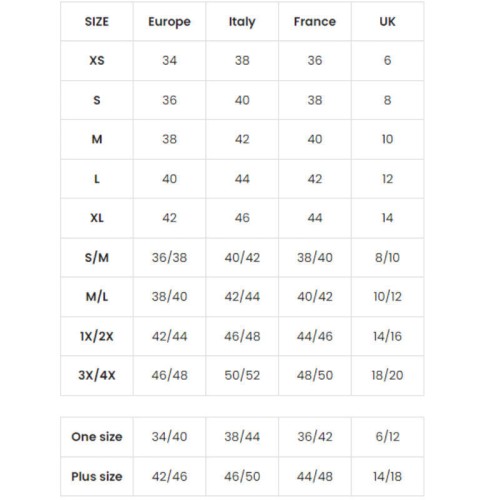 | SIZE | Europe | Italy | France | UK |
|---|---|---|---|---|
| XS | 34 | 38 | 36 | 6 |
| S | 36 | 40 | 38 | 8 |
| M | 38 | 42 | 40 | 10 |
| L | 40 | 44 | 42 | 12 |
| XL | 42 | 46 | 44 | 14 |
| S/M | 36/38 | 40/42 | 38/40 | 8/10 |
| M/L | 38/40 | 42/44 | 40/42 | 10/12 |
| 1X/2X | 42/44 | 46/48 | 44/46 | 14/16 |
| 3X/4X | 46/48 | 50/52 | 48/50 | 18/20 |

| One size | 34/40 | 38/44 | 36/42 | 6/12 |
|---|---|---|---|---|
| Plus size | 42/46 | 46/50 | 44/48 | 14/18 |